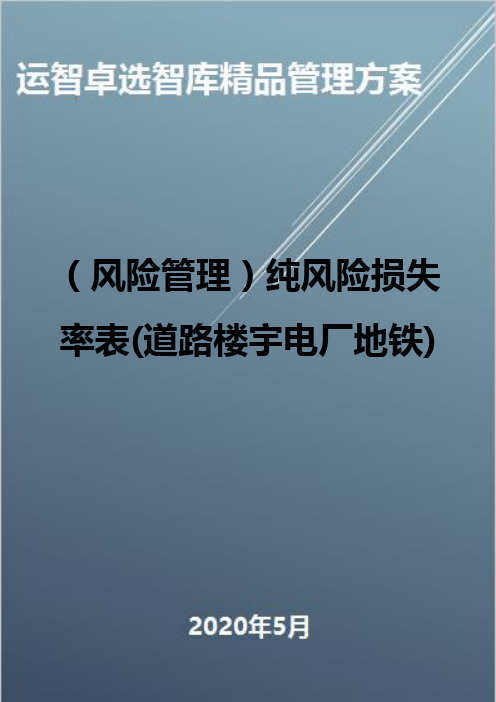 运智卓选智库精品管理方案

（风险管理）纯风险损失率表(道路楼宇电厂地铁)

2020年5月